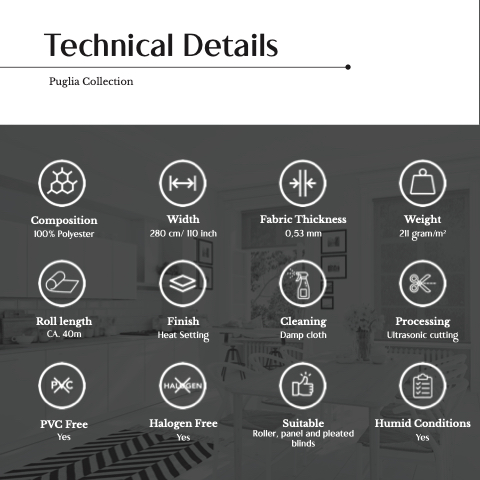 Technical Details

Puglia Collection

Composition
100% Polyester

Width
280 cm/ 110 inch

Fabric Thickness
0,53 mm

Weight
211 gram/m²

Roll length
CA. 40m

Finish
Heat Setting

Cleaning
Damp cloth

Processing
Ultrasonic cutting

PVC

PVC Free
Yes

HALOGEN

Halogen Free
Yes

Suitable
Roller, panel and pleated blinds

Humid Conditions
Yes